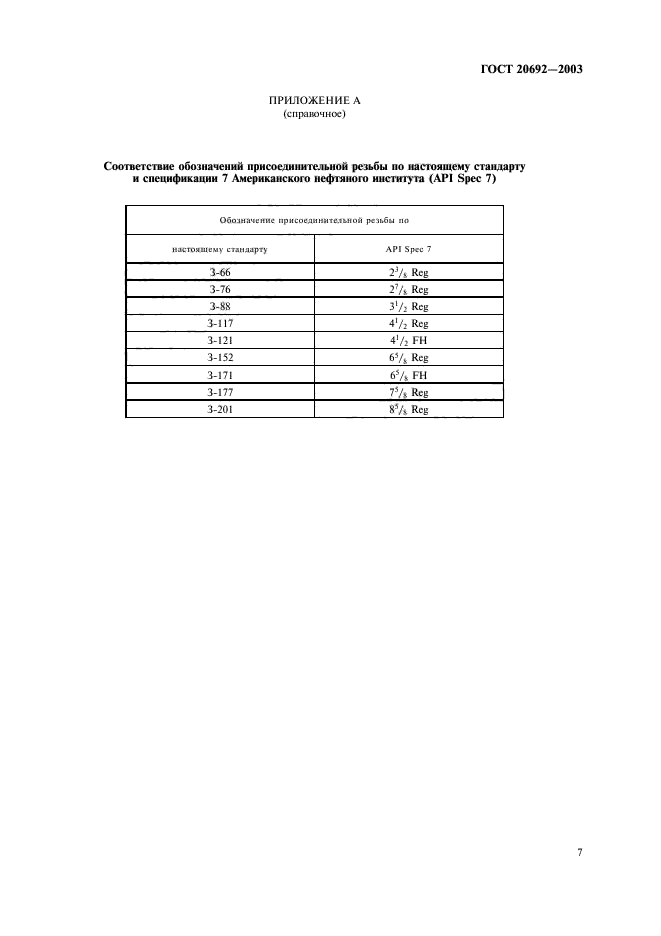 ГОСТ 20692—2003

ПРИЛОЖЕНИЕ А
(справочное)

Соответствие обозначений присоединительной резьбы по настоящему стандарту и спецификации 7 Американского нефтяного института (API Spec 7)

| Обозначение присоединительной резьбы по | |
|---|---|
| настоящему стандарту | API Spec 7 |
| З-66 | $2^3/_8$ Reg |
| З-76 | $2^7/_8$ Reg |
| З-88 | $3^1/_2$ Reg |
| З-117 | $4^1/_2$ Reg |
| З-121 | $4^1/_2$ FH |
| З-152 | $6^5/_8$ Reg |
| З-171 | $6^5/_8$ FH |
| З-177 | $7^5/_8$ Reg |
| З-201 | $8^5/_8$ Reg |

7